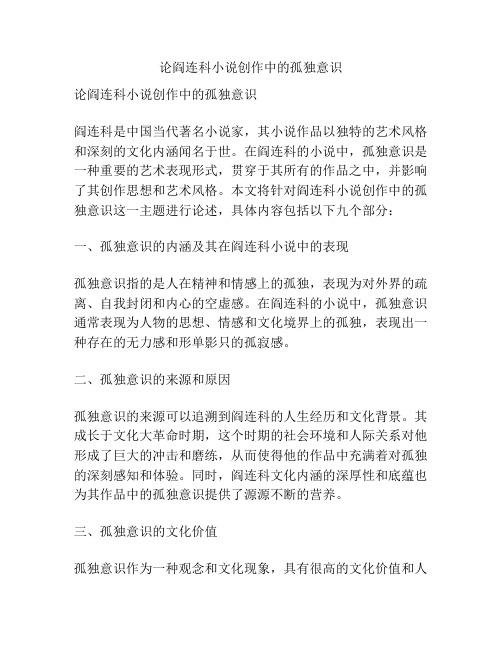 论阎连科小说创作中的孤独意识

论阎连科小说创作中的孤独意识

阎连科是中国当代著名小说家，其小说作品以独特的艺术风格和深刻的文化内涵闻名于世。在阎连科的小说中，孤独意识是一种重要的艺术表现形式，贯穿于其所有的作品之中，并影响了其创作思想和艺术风格。本文将针对阎连科小说创作中的孤独意识这一主题进行论述，具体内容包括以下九个部分：

一、孤独意识的内涵及其在阎连科小说中的表现

孤独意识指的是人在精神和情感上的孤独，表现为对外界的疏离、自我封闭和内心的空虚感。在阎连科的小说中，孤独意识通常表现为人物的思想、情感和文化境界上的孤独，表现出一种存在的无力感和形单影只的孤寂感。

二、孤独意识的来源和原因

孤独意识的来源可以追溯到阎连科的人生经历和文化背景。其成长于文化大革命时期，这个时期的社会环境和人际关系对他形成了巨大的冲击和磨练，从而使得他的作品中充满着对孤独的深刻感知和体验。同时，阎连科文化内涵的深厚性和底蕴也为其作品中的孤独意识提供了源源不断的营养。

三、孤独意识的文化价值

孤独意识作为一种观念和文化现象，具有很高的文化价值和人